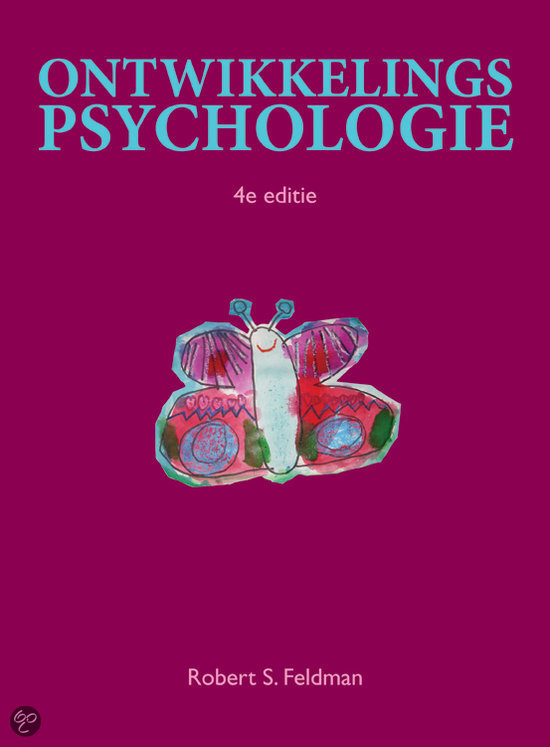 ONTWIKKELINGS PSYCHOLOGIE

4e editie

Robert S. Feldman